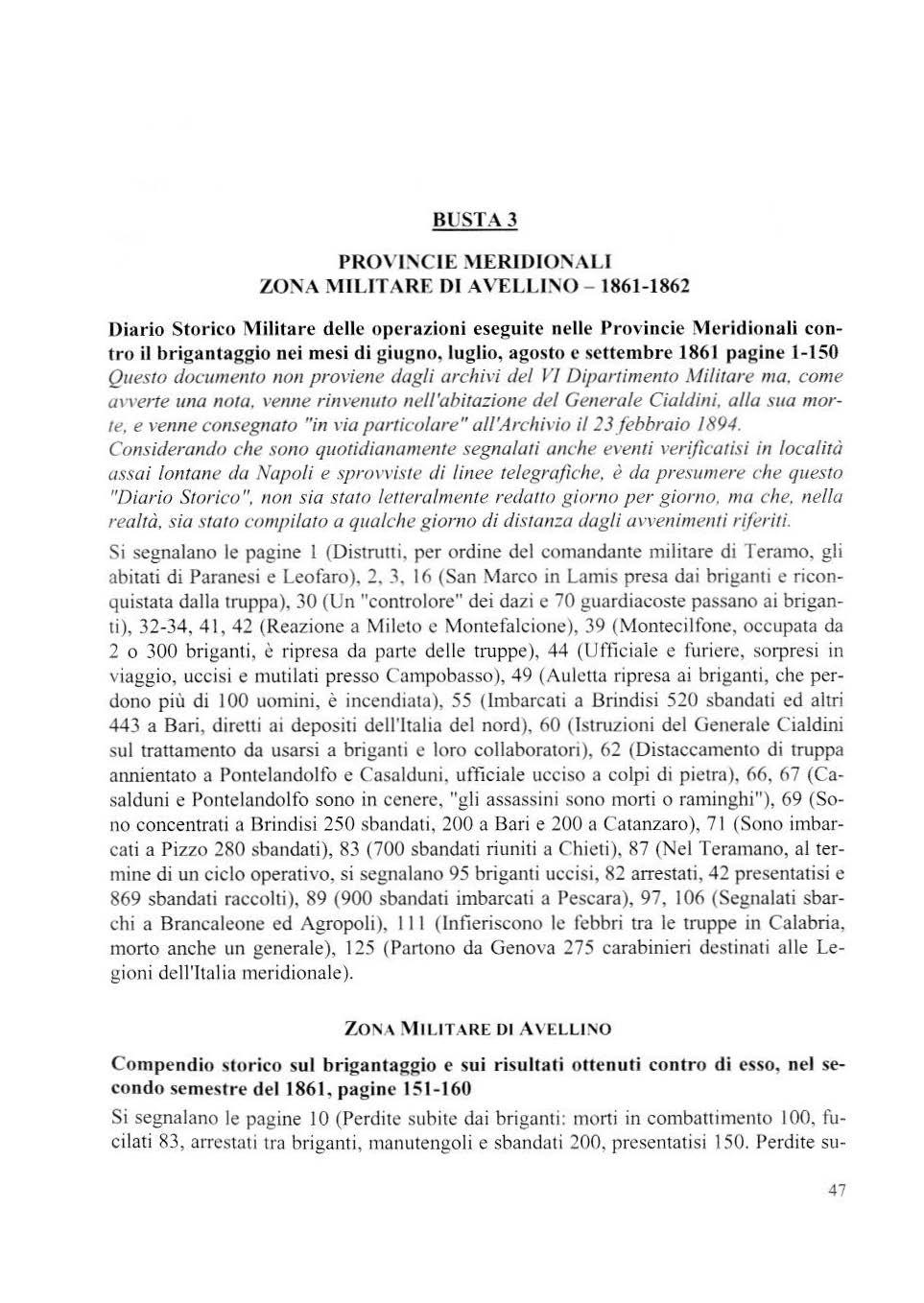 BUSTA 3

PROVINCIE MERIDIONALI
ZONA MILITARE DI AVELLINO – 1861-1862

Diario Storico Militare delle operazioni eseguite nelle Provincie Meridionali contro il brigantaggio nei mesi di giugno, luglio, agosto e settembre 1861 pagine 1-150
Questo documento non proviene dagli archivi del VI Dipartimento Militare ma, come avverte una nota, venne rinvenuto nell'abitazione del Generale Cialdini, alla sua morte, e venne consegnato "in via particolare" all'Archivio il 23 febbraio 1894.
Considerando che sono quotidianamente segnalati anche eventi verificatisi in località assai lontane da Napoli e sprovviste di linee telegrafiche, è da presumere che questo "Diario Storico", non sia stato letteralmente redatto giorno per giorno, ma che, nella realtà, sia stato compilato a qualche giorno di distanza dagli avvenimenti riferiti.

Si segnalano le pagine 1 (Distrutti, per ordine del comandante militare di Teramo, gli abitati di Paranesi e Leofaro), 2, 3, 16 (San Marco in Lamis presa dai briganti e riconquistata dalla truppa), 30 (Un "controlore" dei dazi e 70 guardiacoste passano ai briganti), 32-34, 41, 42 (Reazione a Mileto e Montefalcione), 39 (Montecilfone, occupata da 2 o 300 briganti, è ripresa da parte delle truppe), 44 (Ufficiale e furiere, sorpresi in viaggio, uccisi e mutilati presso Campobasso), 49 (Auletta ripresa ai briganti, che perdono più di 100 uomini, è incendiata), 55 (Imbarcati a Brindisi 520 sbandati ed altri 443 a Bari, diretti ai depositi dell'Italia del nord), 60 (Istruzioni del Generale Cialdini sul trattamento da usarsi a briganti e loro collaboratori), 62 (Distaccamento di truppa annientato a Pontelandolfo e Casalduni, ufficiale ucciso a colpi di pietra), 66, 67 (Casalduni e Pontelandolfo sono in cenere, "gli assassini sono morti o raminghi"), 69 (Sono concentrati a Brindisi 250 sbandati, 200 a Bari e 200 a Catanzaro), 71 (Sono imbarcati a Pizzo 280 sbandati), 83 (700 sbandati riuniti a Chieti), 87 (Nel Teramano, al termine di un ciclo operativo, si segnalano 95 briganti uccisi, 82 arrestati, 42 presentatisi e 869 sbandati raccolti), 89 (900 sbandati imbarcati a Pescara), 97, 106 (Segnalati sbarchi a Brancaleone ed Agropoli), 111 (Infieriscono le febbri tra le truppe in Calabria, morto anche un generale), 125 (Partono da Genova 275 carabinieri destinati alle Legioni dell'Italia meridionale).

ZONA MILITARE DI AVELLINO

Compendio storico sul brigantaggio e sui risultati ottenuti contro di esso, nel secondo semestre del 1861, pagine 151-160
Si segnalano le pagine 10 (Perdite subite dai briganti: morti in combattimento 100, fucilati 83, arrestati tra briganti, manutengoli e sbandati 200, presentatisi 150. Perdite su-

47